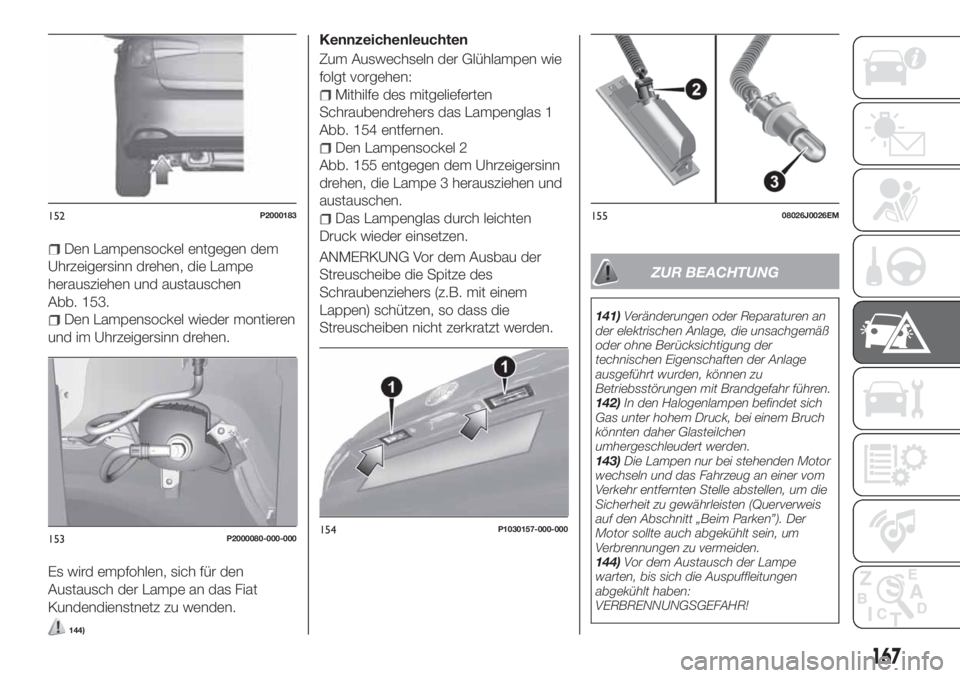 152 P2000183

Den Lampensockel entgegen dem Uhrzeigersinn drehen, die Lampe herausziehen und austauschen Abb. 153.

Den Lampensockel wieder montieren und im Uhrzeigersinn drehen.

153 P2000080-000-000

Es wird empfohlen, sich für den Austausch der Lampe an das Fiat Kundendienstnetz zu wenden.

144)

Kennzeichenleuchten

Zum Auswechseln der Glühlampen wie folgt vorgehen:

Mithilfe des mitgelieferten Schraubendrehers das Lampenglas 1 Abb. 154 entfernen.

Den Lampensockel 2 Abb. 155 entgegen dem Uhrzeigersinn drehen, die Lampe 3 herausziehen und austauschen.

Das Lampenglas durch leichten Druck wieder einsetzen.

ANMERKUNG Vor dem Ausbau der Streuscheibe die Spitze des Schraubenziehers (z.B. mit einem Lappen) schützen, so dass die Streuscheiben nicht zerkratzt werden.

1
1

154 P1030157-000-000

2
3

155 08026J0026EM

ZUR BEACHTUNG

141) Veränderungen oder Reparaturen an der elektrischen Anlage, die unsachgemäß oder ohne Berücksichtigung der technischen Eigenschaften der Anlage ausgeführt wurden, können zu Betriebsstörungen mit Brandgefahr führen.
142) In den Halogenlampen befindet sich Gas unter hohem Druck, bei einem Bruch könnten daher Glasteilchen umhergeschleudert werden.
143) Die Lampen nur bei stehenden Motor wechseln und das Fahrzeug an einer vom Verkehr entfernten Stelle abstellen, um die Sicherheit zu gewährleisten (Querverweis auf den Abschnitt „Beim Parken"). Der Motor sollte auch abgekühlt sein, um Verbrennungen zu vermeiden.
144) Vor dem Austausch der Lampe warten, bis sich die Auspuffleitungen abgekühlt haben: VERBRENNUNGSGEFAHR!

167

carmanualsonline.info